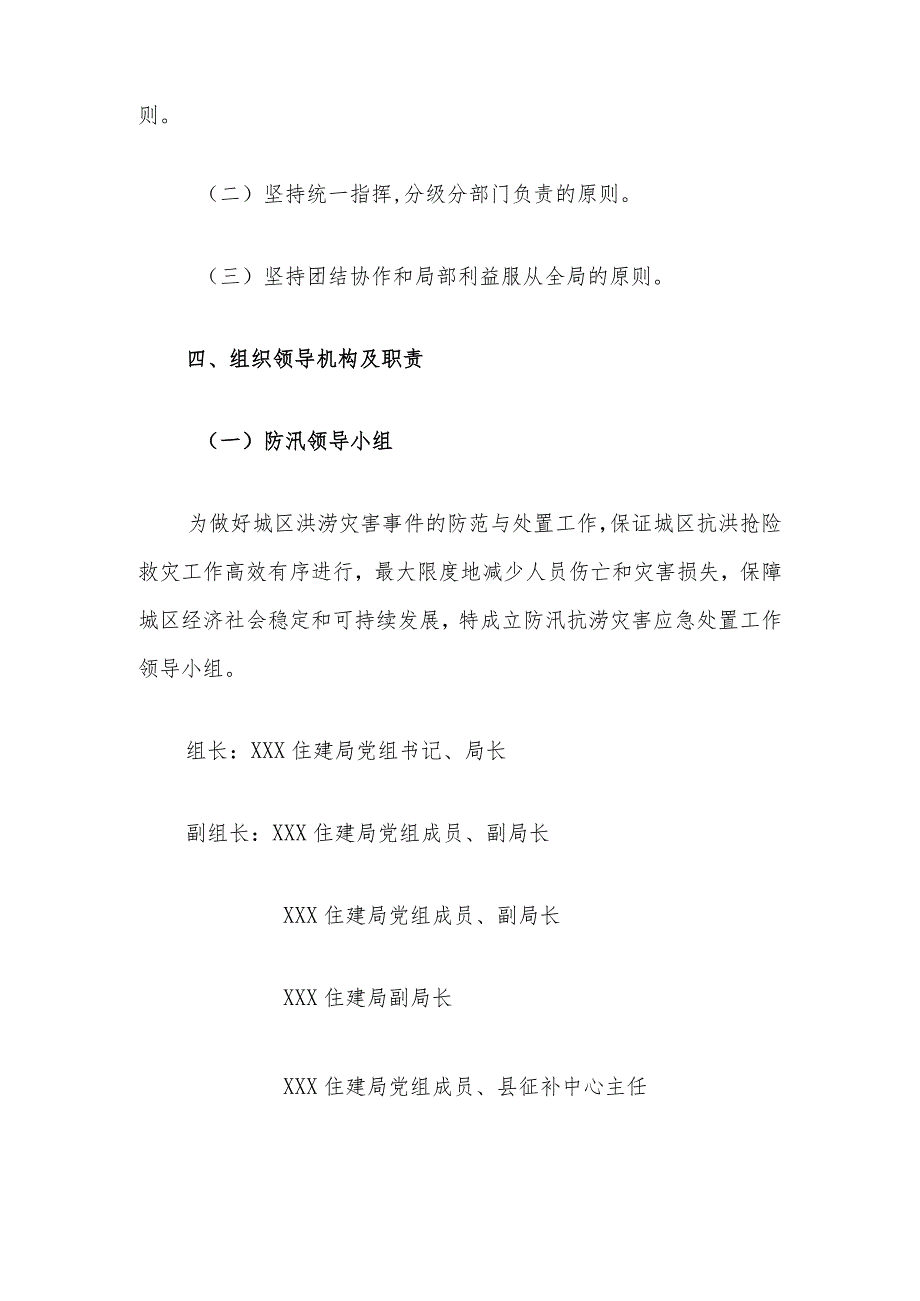 则。

（二）坚持统一指挥,分级分部门负责的原则。

（三）坚持团结协作和局部利益服从全局的原则。

四、组织领导机构及职责

（一）防汛领导小组

为做好城区洪涝灾害事件的防范与处置工作,保证城区抗洪抢险救灾工作高效有序进行，最大限度地减少人员伤亡和灾害损失，保障城区经济社会稳定和可持续发展，特成立防汛抗涝灾害应急处置工作领导小组。

组长：XXX 住建局党组书记、局长

副组长：XXX 住建局党组成员、副局长

XXX 住建局党组成员、副局长

XXX 住建局副局长

XXX 住建局党组成员、县征补中心主任